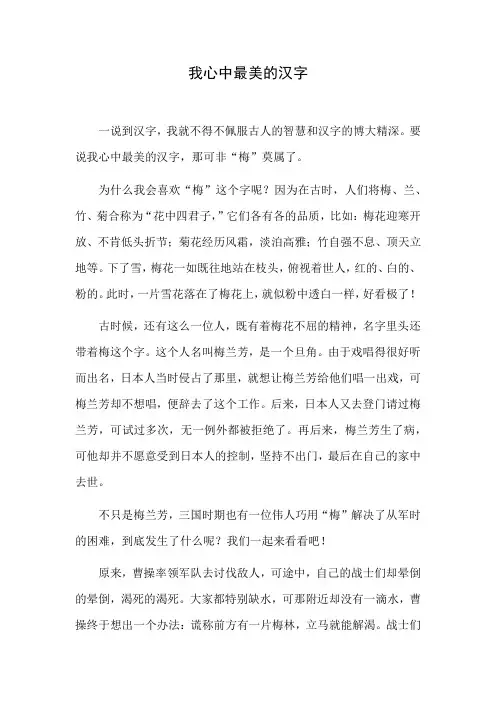 我心中最美的汉字

一说到汉字，我就不得不佩服古人的智慧和汉字的博大精深。要说我心中最美的汉字，那可非“梅”莫属了。

为什么我会喜欢“梅”这个字呢？因为在古时，人们将梅、兰、竹、菊合称为“花中四君子，”它们各有各的品质，比如：梅花迎寒开放、不肯低头折节；菊花经历风霜，淡泊高雅；竹自强不息、顶天立地等。下了雪，梅花一如既往地站在枝头，俯视着世人，红的、白的、粉的。此时，一片雪花落在了梅花上，就似粉中透白一样，好看极了！

古时候，还有这么一位人，既有着梅花不屈的精神，名字里头还带着梅这个字。这个人名叫梅兰芳，是一个旦角。由于戏唱得很好听而出名，日本人当时侵占了那里，就想让梅兰芳给他们唱一出戏，可梅兰芳却不想唱，便辞去了这个工作。后来，日本人又去登门请过梅兰芳，可试过多次，无一例外都被拒绝了。再后来，梅兰芳生了病，可他却并不愿意受到日本人的控制，坚持不出门，最后在自己的家中去世。

不只是梅兰芳，三国时期也有一位伟人巧用“梅”解决了从军时的困难，到底发生了什么呢？我们一起来看看吧！

原来，曹操率领军队去讨伐敌人，可途中，自己的战士们却晕倒的晕倒，渴死的渴死。大家都特别缺水，可那附近却没有一滴水，曹操终于想出一个办法：谎称前方有一片梅林，立马就能解渴。战士们